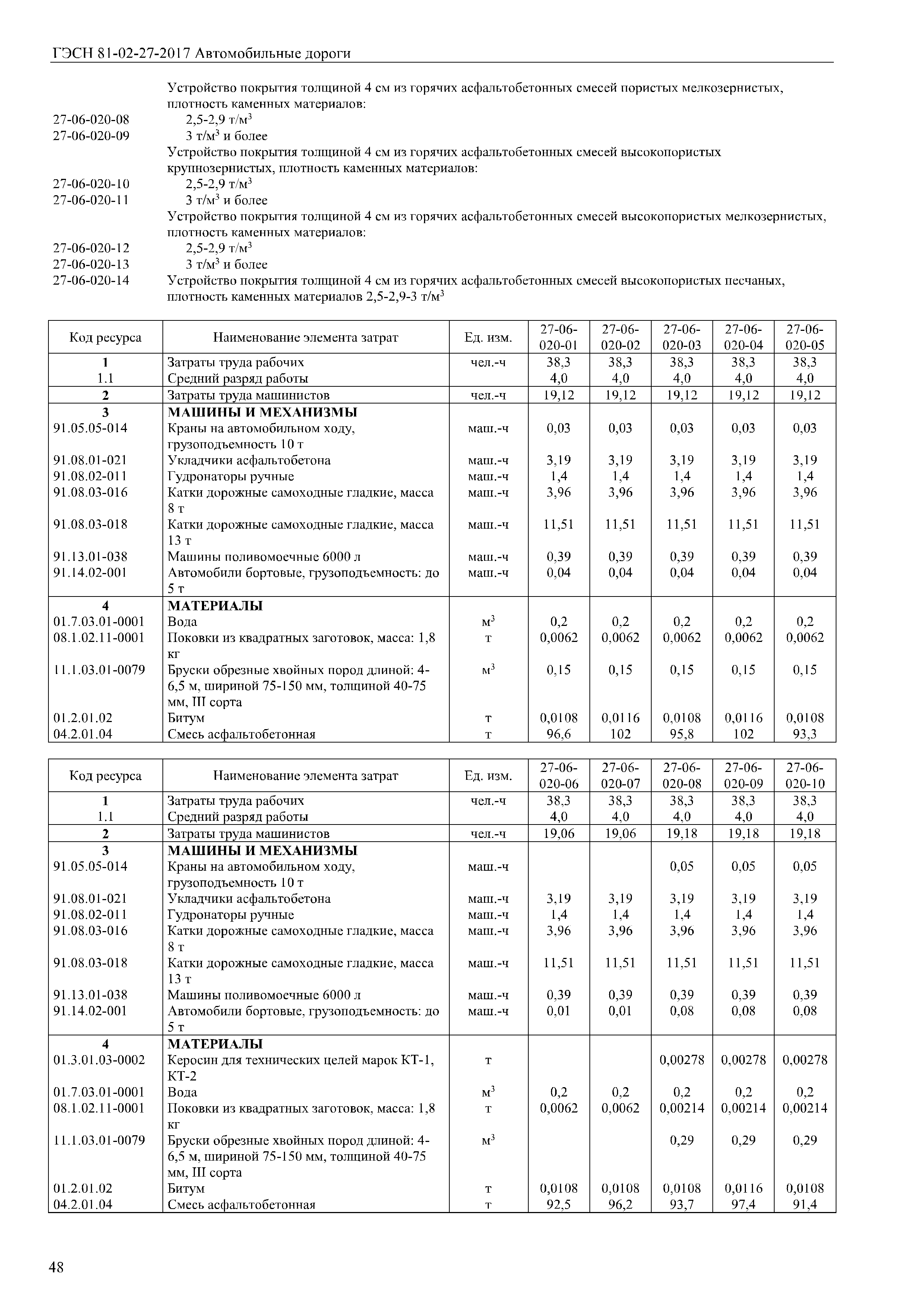 ГЭСН 81-02-27-2017 Автомобильные дороги

Устройство покрытия толщиной 4 см из горячих асфальтобетонных смесей пористых мелкозернистых, плотность каменных материалов:
27-06-020-08 2,5-2,9 т/м$^3$
27-06-020-09 3 т/м$^3$ и более
Устройство покрытия толщиной 4 см из горячих асфальтобетонных смесей высокопористых крупнозернистых, плотность каменных материалов:
27-06-020-10 2,5-2,9 т/м$^3$
27-06-020-11 3 т/м$^3$ и более
Устройство покрытия толщиной 4 см из горячих асфальтобетонных смесей высокопористых мелкозернистых, плотность каменных материалов:
27-06-020-12 2,5-2,9 т/м$^3$
27-06-020-13 3 т/м$^3$ и более
27-06-020-14 Устройство покрытия толщиной 4 см из горячих асфальтобетонных смесей высокопористых песчаных, плотность каменных материалов 2,5-2,9-3 т/м$^3$

| Код ресурса | Наименование элемента затрат | Ед. изм. | 27-06-020-01 | 27-06-020-02 | 27-06-020-03 | 27-06-020-04 | 27-06-020-05 |
|---|---|---|---|---|---|---|---|
| 1 | Затраты труда рабочих | чел.-ч | 38,3 | 38,3 | 38,3 | 38,3 | 38,3 |
| 1.1 | Средний разряд работы | | 4,0 | 4,0 | 4,0 | 4,0 | 4,0 |
| 2 | Затраты труда машинистов | чел.-ч | 19,12 | 19,12 | 19,12 | 19,12 | 19,12 |
| 3 | МАШИНЫ И МЕХАНИЗМЫ | | | | | | |
| 91.05.05-014 | Краны на автомобильном ходу, грузоподъемность 10 т | маш.-ч | 0,03 | 0,03 | 0,03 | 0,03 | 0,03 |
| 91.08.01-021 | Укладчики асфальтобетона | маш.-ч | 3,19 | 3,19 | 3,19 | 3,19 | 3,19 |
| 91.08.02-011 | Гудронаторы ручные | маш.-ч | 1,4 | 1,4 | 1,4 | 1,4 | 1,4 |
| 91.08.03-016 | Катки дорожные самоходные гладкие, масса 8 т | маш.-ч | 3,96 | 3,96 | 3,96 | 3,96 | 3,96 |
| 91.08.03-018 | Катки дорожные самоходные гладкие, масса 13 т | маш.-ч | 11,51 | 11,51 | 11,51 | 11,51 | 11,51 |
| 91.13.01-038 | Машины поливомоечные 6000 л | маш.-ч | 0,39 | 0,39 | 0,39 | 0,39 | 0,39 |
| 91.14.02-001 | Автомобили бортовые, грузоподъемность: до 5 т | маш.-ч | 0,04 | 0,04 | 0,04 | 0,04 | 0,04 |
| 4 | МАТЕРИАЛЫ | | | | | | |
| 01.7.03.01-0001 | Вода | м$^3$ | 0,2 | 0,2 | 0,2 | 0,2 | 0,2 |
| 08.1.02.11-0001 | Поковки из квадратных заготовок, масса: 1,8 кг | т | 0,0062 | 0,0062 | 0,0062 | 0,0062 | 0,0062 |
| 11.1.03.01-0079 | Бруски обрезные хвойных пород длиной: 4-6,5 м, шириной 75-150 мм, толщиной 40-75 мм, III сорта | м$^3$ | 0,15 | 0,15 | 0,15 | 0,15 | 0,15 |
| 01.2.01.02 | Битум | т | 0,0108 | 0,0116 | 0,0108 | 0,0116 | 0,0108 |
| 04.2.01.04 | Смесь асфальтобетонная | т | 96,6 | 102 | 95,8 | 102 | 93,3 |

| Код ресурса | Наименование элемента затрат | Ед. изм. | 27-06-020-06 | 27-06-020-07 | 27-06-020-08 | 27-06-020-09 | 27-06-020-10 |
|---|---|---|---|---|---|---|---|
| 1 | Затраты труда рабочих | чел.-ч | 38,3 | 38,3 | 38,3 | 38,3 | 38,3 |
| 1.1 | Средний разряд работы | | 4,0 | 4,0 | 4,0 | 4,0 | 4,0 |
| 2 | Затраты труда машинистов | чел.-ч | 19,06 | 19,06 | 19,18 | 19,18 | 19,18 |
| 3 | МАШИНЫ И МЕХАНИЗМЫ | | | | | | |
| 91.05.05-014 | Краны на автомобильном ходу, грузоподъемность 10 т | маш.-ч | | | 0,05 | 0,05 | 0,05 |
| 91.08.01-021 | Укладчики асфальтобетона | маш.-ч | 3,19 | 3,19 | 3,19 | 3,19 | 3,19 |
| 91.08.02-011 | Гудронаторы ручные | маш.-ч | 1,4 | 1,4 | 1,4 | 1,4 | 1,4 |
| 91.08.03-016 | Катки дорожные самоходные гладкие, масса 8 т | маш.-ч | 3,96 | 3,96 | 3,96 | 3,96 | 3,96 |
| 91.08.03-018 | Катки дорожные самоходные гладкие, масса 13 т | маш.-ч | 11,51 | 11,51 | 11,51 | 11,51 | 11,51 |
| 91.13.01-038 | Машины поливомоечные 6000 л | маш.-ч | 0,39 | 0,39 | 0,39 | 0,39 | 0,39 |
| 91.14.02-001 | Автомобили бортовые, грузоподъемность: до 5 т | маш.-ч | 0,01 | 0,01 | 0,08 | 0,08 | 0,08 |
| 4 | МАТЕРИАЛЫ | | | | | | |
| 01.3.01.03-0002 | Керосин для технических целей марок КТ-1, КТ-2 | т | | | 0,00278 | 0,00278 | 0,00278 |
| 01.7.03.01-0001 | Вода | м$^3$ | 0,2 | 0,2 | 0,2 | 0,2 | 0,2 |
| 08.1.02.11-0001 | Поковки из квадратных заготовок, масса: 1,8 кг | т | 0,0062 | 0,0062 | 0,00214 | 0,00214 | 0,00214 |
| 11.1.03.01-0079 | Бруски обрезные хвойных пород длиной: 4-6,5 м, шириной 75-150 мм, толщиной 40-75 мм, III сорта | м$^3$ | | | 0,29 | 0,29 | 0,29 |
| 01.2.01.02 | Битум | т | 0,0108 | 0,0108 | 0,0108 | 0,0116 | 0,0108 |
| 04.2.01.04 | Смесь асфальтобетонная | т | 92,5 | 96,2 | 93,7 | 97,4 | 91,4 |

48